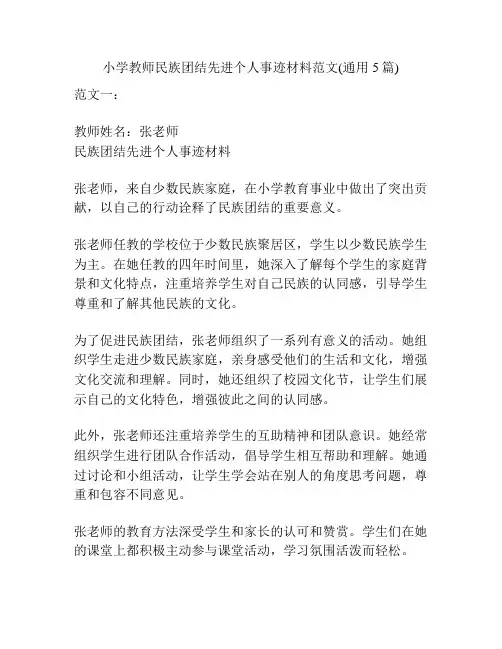 小学教师民族团结先进个人事迹材料范文(通用 5 篇)

范文一：

教师姓名：张老师
民族团结先进个人事迹材料

张老师，来自少数民族家庭，在小学教育事业中做出了突出贡献，以自己的行动诠释了民族团结的重要意义。

张老师任教的学校位于少数民族聚居区，学生以少数民族学生为主。在她任教的四年时间里，她深入了解每个学生的家庭背景和文化特点，注重培养学生对自己民族的认同感，引导学生尊重和了解其他民族的文化。

为了促进民族团结，张老师组织了一系列有意义的活动。她组织学生走进少数民族家庭，亲身感受他们的生活和文化，增强文化交流和理解。同时，她还组织了校园文化节，让学生们展示自己的文化特色，增强彼此之间的认同感。

此外，张老师还注重培养学生的互助精神和团队意识。她经常组织学生进行团队合作活动，倡导学生相互帮助和理解。她通过讨论和小组活动，让学生学会站在别人的角度思考问题，尊重和包容不同意见。

张老师的教育方法深受学生和家长的认可和赞赏。学生们在她的课堂上都积极主动参与课堂活动，学习氛围活泼而轻松。